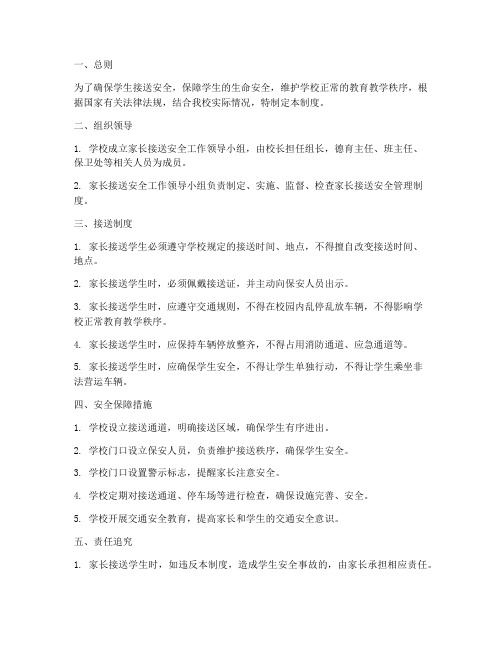 一、总则

为了确保学生接送安全，保障学生的生命安全，维护学校正常的教育教学秩序，根据国家有关法律法规，结合我校实际情况，特制定本制度。

二、组织领导

1. 学校成立家长接送安全工作领导小组，由校长担任组长，德育主任、班主任、保卫处等相关人员为成员。

2. 家长接送安全工作领导小组负责制定、实施、监督、检查家长接送安全管理制度。

三、接送制度

1. 家长接送学生必须遵守学校规定的接送时间、地点，不得擅自改变接送时间、地点。

2. 家长接送学生时，必须佩戴接送证，并主动向保安人员出示。

3. 家长接送学生时，应遵守交通规则，不得在校园内乱停乱放车辆，不得影响学校正常教育教学秩序。

4. 家长接送学生时，应保持车辆停放整齐，不得占用消防通道、应急通道等。

5. 家长接送学生时，应确保学生安全，不得让学生单独行动，不得让学生乘坐非法营运车辆。

四、安全保障措施

1. 学校设立接送通道，明确接送区域，确保学生有序进出。

2. 学校门口设立保安人员，负责维护接送秩序，确保学生安全。

3. 学校门口设置警示标志，提醒家长注意安全。

4. 学校定期对接送通道、停车场等进行检查，确保设施完善、安全。

5. 学校开展交通安全教育，提高家长和学生的交通安全意识。

五、责任追究

1. 家长接送学生时，如违反本制度，造成学生安全事故的，由家长承担相应责任。